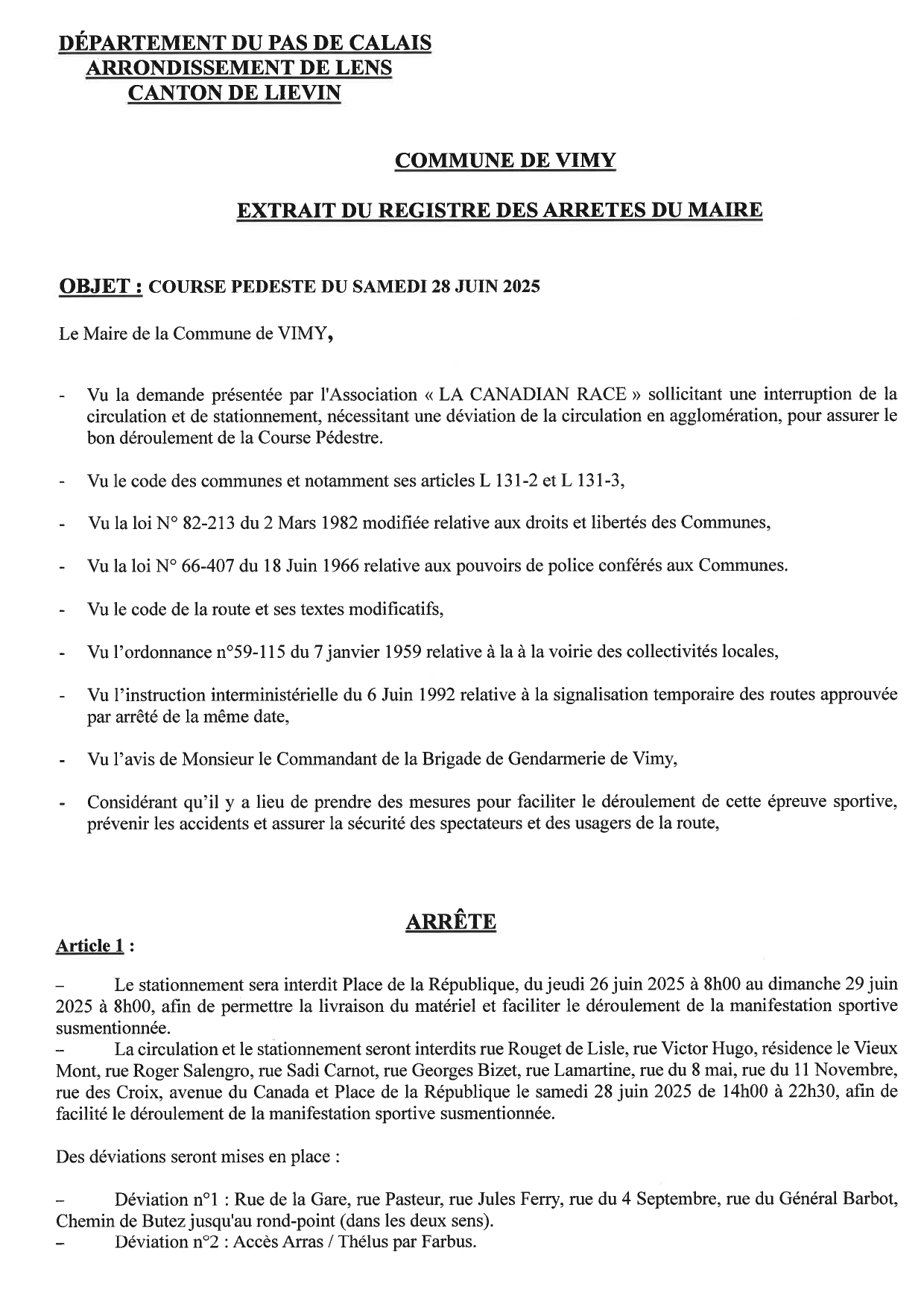 DÉPARTEMENT DU PAS DE CALAIS
ARRONDISSEMENT DE LENS
CANTON DE LIEVIN

COMMUNE DE VIMY

EXTRAIT DU REGISTRE DES ARRETES DU MAIRE

OBJET : COURSE PEDESTE DU SAMEDI 28 JUIN 2025

Le Maire de la Commune de VIMY,

- Vu la demande présentée par l'Association « LA CANADIAN RACE » sollicitant une interruption de la circulation et de stationnement, nécessitant une déviation de la circulation en agglomération, pour assurer le bon déroulement de la Course Pédestre.

- Vu le code des communes et notamment ses articles L 131-2 et L 131-3,

- Vu la loi N° 82-213 du 2 Mars 1982 modifiée relative aux droits et libertés des Communes,

- Vu la loi N° 66-407 du 18 Juin 1966 relative aux pouvoirs de police conférés aux Communes.

- Vu le code de la route et ses textes modificatifs,

- Vu l'ordonnance n°59-115 du 7 janvier 1959 relative à la à la voirie des collectivités locales,

- Vu l'instruction interministérielle du 6 Juin 1992 relative à la signalisation temporaire des routes approuvée par arrêté de la même date,

- Vu l'avis de Monsieur le Commandant de la Brigade de Gendarmerie de Vimy,

- Considérant qu'il y a lieu de prendre des mesures pour faciliter le déroulement de cette épreuve sportive, prévenir les accidents et assurer la sécurité des spectateurs et des usagers de la route,

ARRÊTE

Article 1 :

– Le stationnement sera interdit Place de la République, du jeudi 26 juin 2025 à 8h00 au dimanche 29 juin 2025 à 8h00, afin de permettre la livraison du matériel et faciliter le déroulement de la manifestation sportive susmentionnée.
– La circulation et le stationnement seront interdits rue Rouget de Lisle, rue Victor Hugo, résidence le Vieux Mont, rue Roger Salengro, rue Sadi Carnot, rue Georges Bizet, rue Lamartine, rue du 8 mai, rue du 11 Novembre, rue des Croix, avenue du Canada et Place de la République le samedi 28 juin 2025 de 14h00 à 22h30, afin de facilité le déroulement de la manifestation sportive susmentionnée.

Des déviations seront mises en place :

– Déviation n°1 : Rue de la Gare, rue Pasteur, rue Jules Ferry, rue du 4 Septembre, rue du Général Barbot, Chemin de Butez jusqu'au rond-point (dans les deux sens).
– Déviation n°2 : Accès Arras / Thélus par Farbus.